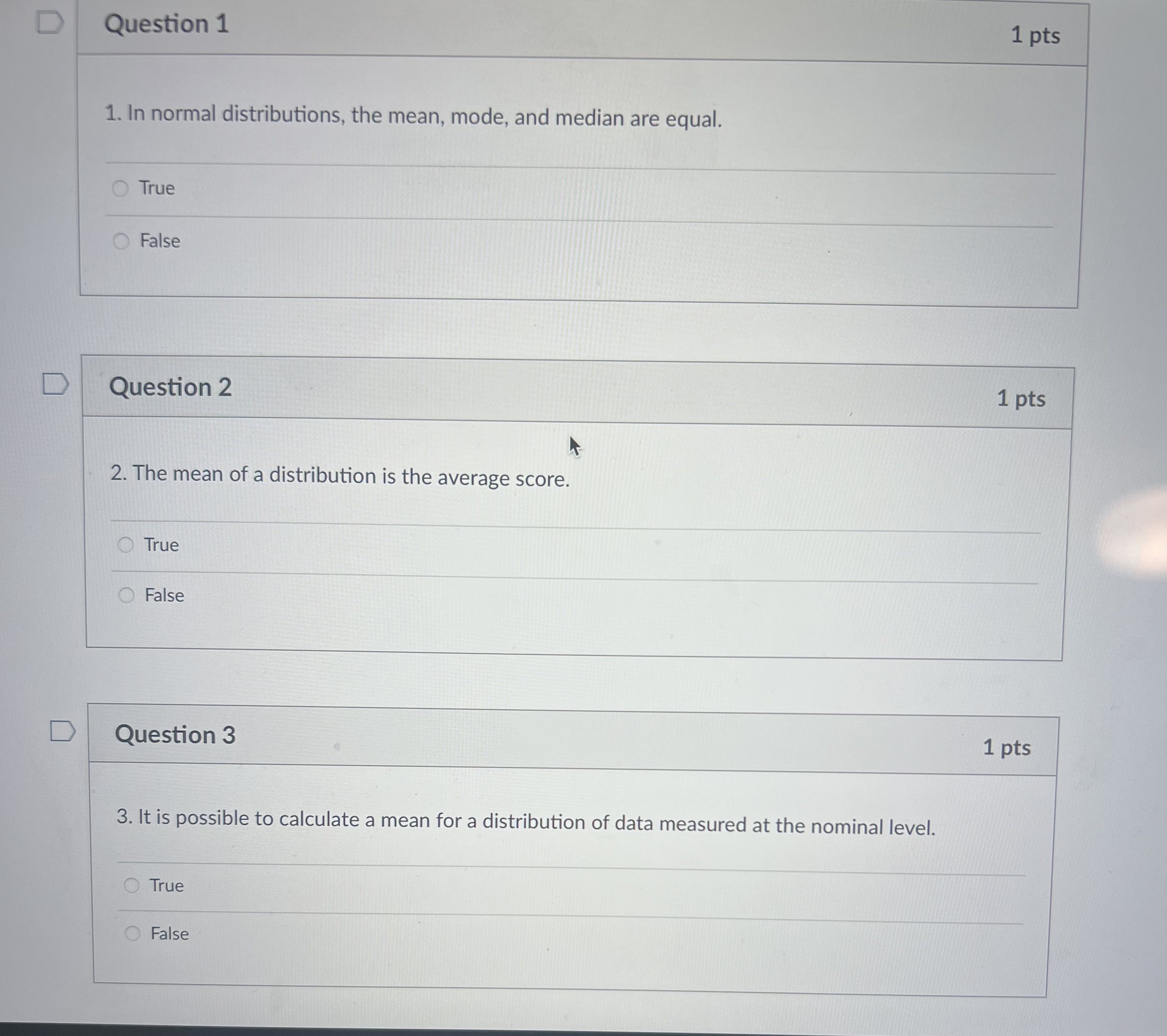 Question 1

1 pts

1. In normal distributions, the mean, mode, and median are equal.

True

False

Question 2

1 pts

2. The mean of a distribution is the average score.

True

False

Question 3

1 pts

3. It is possible to calculate a mean for a distribution of data measured at the nominal level.

True

False